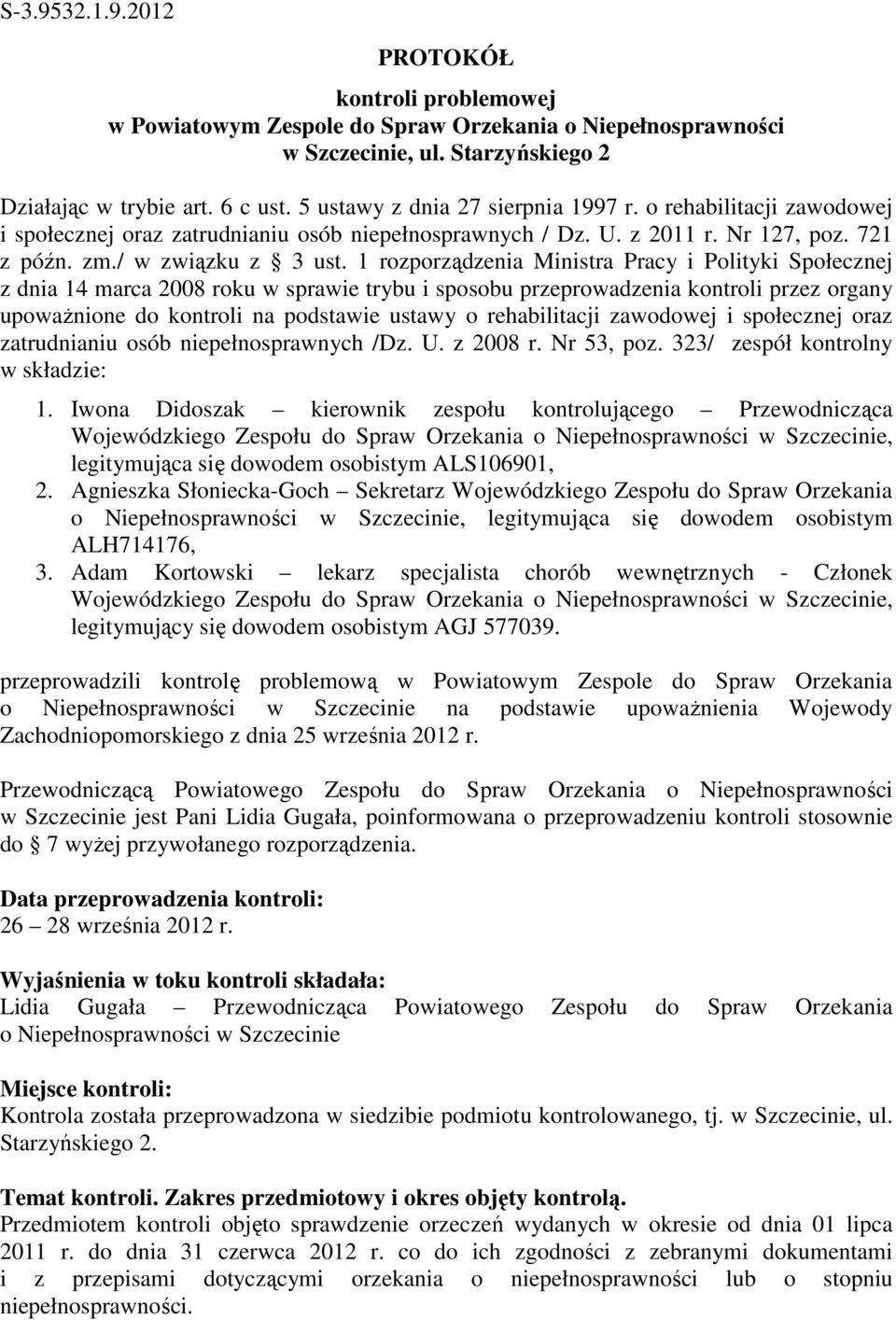 S-3.9532.1.9.2012

PROTOKÓŁ

kontroli problemowej
w Powiatowym Zespole do Spraw Orzekania o Niepełnosprawności
w Szczecinie, ul. Starzyńskiego 2

Działając w trybie art. 6 c ust. 5 ustawy z dnia 27 sierpnia 1997 r. o rehabilitacji zawodowej i społecznej oraz zatrudnianiu osób niepełnosprawnych / Dz. U. z 2011 r. Nr 127, poz. 721 z późn. zm./ w związku z § 3 ust. 1 rozporządzenia Ministra Pracy i Polityki Społecznej z dnia 14 marca 2008 roku w sprawie trybu i sposobu przeprowadzenia kontroli przez organy upoważnione do kontroli na podstawie ustawy o rehabilitacji zawodowej i społecznej oraz zatrudnianiu osób niepełnosprawnych /Dz. U. z 2008 r. Nr 53, poz. 323/ zespół kontrolny w składzie:

1. Iwona Didoszak – kierownik zespołu kontrolującego – Przewodnicząca Wojewódzkiego Zespołu do Spraw Orzekania o Niepełnosprawności w Szczecinie, legitymująca się dowodem osobistym ALS106901,
2. Agnieszka Słoniecka-Goch – Sekretarz Wojewódzkiego Zespołu do Spraw Orzekania o Niepełnosprawności w Szczecinie, legitymująca się dowodem osobistym ALH714176,
3. Adam Kortowski – lekarz specjalista chorób wewnętrznych - Członek Wojewódzkiego Zespołu do Spraw Orzekania o Niepełnosprawności w Szczecinie, legitymujący się dowodem osobistym AGJ 577039.

przeprowadzili kontrolę problemową w Powiatowym Zespole do Spraw Orzekania o Niepełnosprawności w Szczecinie na podstawie upoważnienia Wojewody Zachodniopomorskiego z dnia 25 września 2012 r.

Przewodniczącą Powiatowego Zespołu do Spraw Orzekania o Niepełnosprawności w Szczecinie jest Pani Lidia Gugała, poinformowana o przeprowadzeniu kontroli stosownie do § 7 wyżej przywołanego rozporządzenia.

Data przeprowadzenia kontroli:
26 – 28 września 2012 r.

Wyjaśnienia w toku kontroli składała:
Lidia Gugała – Przewodnicząca Powiatowego Zespołu do Spraw Orzekania o Niepełnosprawności w Szczecinie

Miejsce kontroli:
Kontrola została przeprowadzona w siedzibie podmiotu kontrolowanego, tj. w Szczecinie, ul. Starzyńskiego 2.

Temat kontroli. Zakres przedmiotowy i okres objęty kontrolą.
Przedmiotem kontroli objęto sprawdzenie orzeczeń wydanych w okresie od dnia 01 lipca 2011 r. do dnia 31 czerwca 2012 r. co do ich zgodności z zebranymi dokumentami i z przepisami dotyczącymi orzekania o niepełnosprawności lub o stopniu niepełnosprawności.